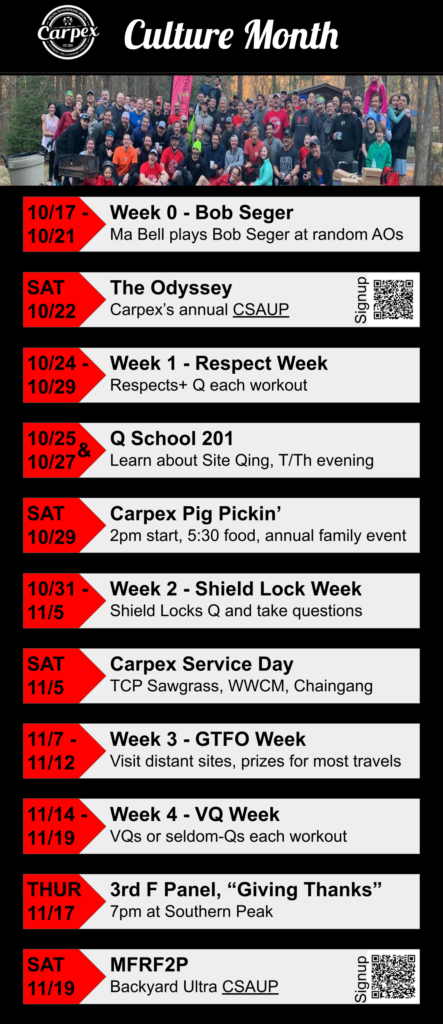 Carpex

Culture Month

10/17 - 10/21
Week 0 - Bob Seger
Ma Bell plays Bob Seger at random AOs

SAT 10/22
The Odyssey
Carpex's annual CSAUP
Signup

10/24 - 10/29
Week 1 - Respect Week
Respects+ Q each workout

10/25 & 10/27
Q School 201
Learn about Site Qing, T/Th evening

SAT 10/29
Carpex Pig Pickin'
2pm start, 5:30 food, annual family event

10/31 - 11/5
Week 2 - Shield Lock Week
Shield Locks Q and take questions

SAT 11/5
Carpex Service Day
TCP Sawgrass, WWCM, Chaingang

11/7 - 11/12
Week 3 - GTFO Week
Visit distant sites, prizes for most travels

11/14 - 11/19
Week 4 - VQ Week
VQs or seldom-Qs each workout

THUR 11/17
3rd F Panel, "Giving Thanks"
7pm at Southern Peak

SAT 11/19
MFRF2P
Backyard Ultra CSAUP
Signup